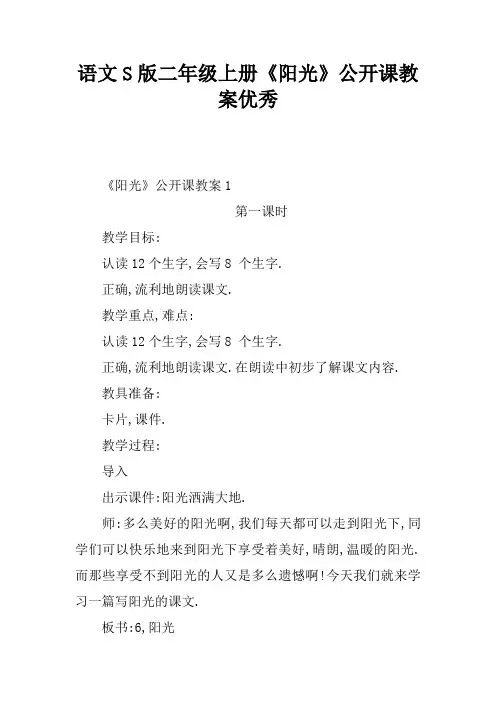 语文S版二年级上册《阳光》公开课教案优秀

《阳光》公开课教案1

第一课时

教学目标:

认读12个生字,会写8 个生字.

正确,流利地朗读课文.

教学重点,难点:

认读12个生字,会写8 个生字.

正确,流利地朗读课文.在朗读中初步了解课文内容.

教具准备:

卡片,课件.

教学过程:

导入

出示课件:阳光洒满大地.

师:多么美好的阳光啊,我们每天都可以走到阳光下,同学们可以快乐地来到阳光下享受着美好,晴朗,温暖的阳光.而那些享受不到阳光的人又是多么遗憾啊!今天我们就来学习一篇写阳光的课文.

板书:6,阳光